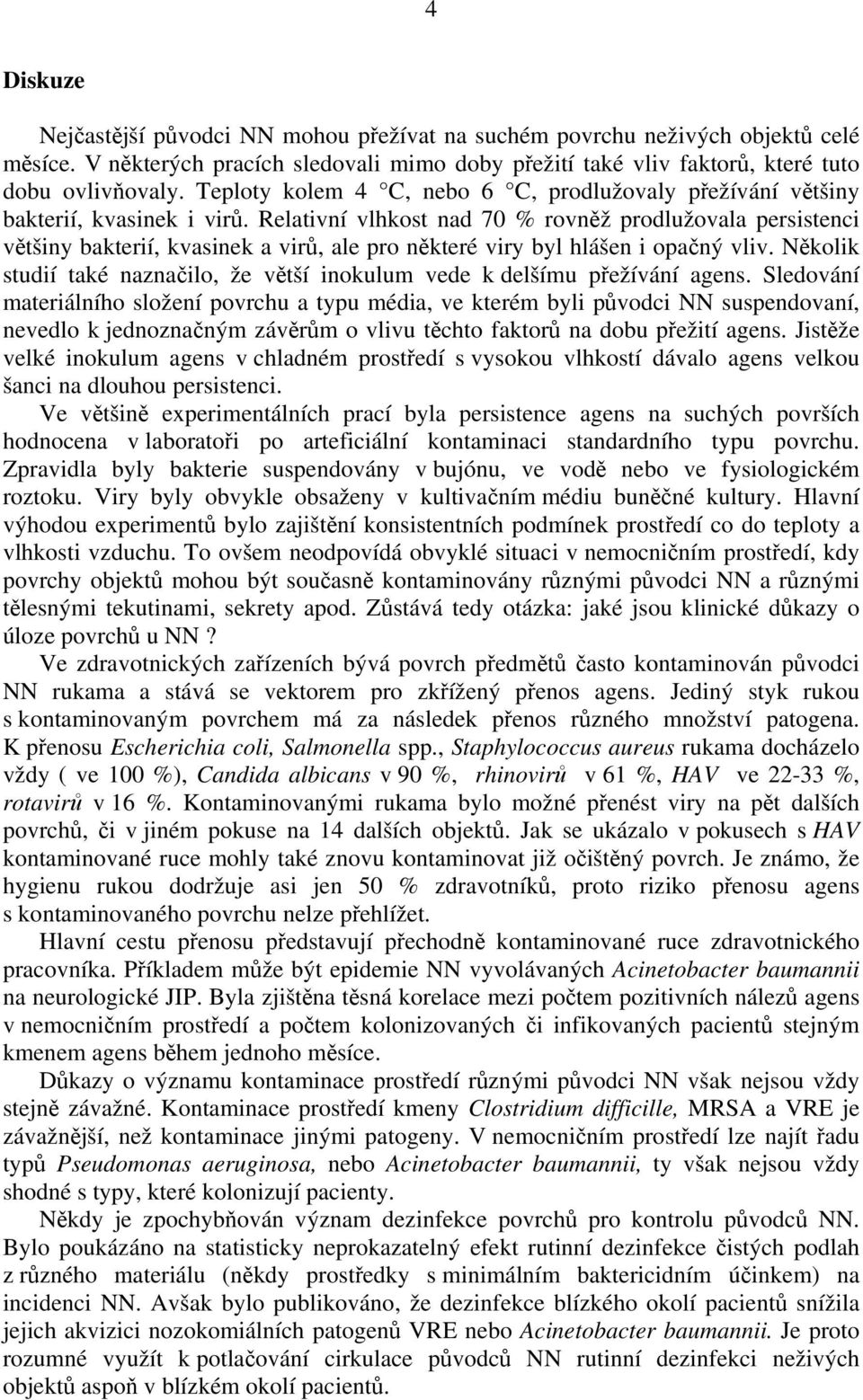 4

Diskuze

Nejčastější původci NN mohou přežívat na suchém povrchu neživých objektů celé měsíce. V některých pracích sledovali mimo doby přežití také vliv faktorů, které tuto dobu ovlivňovaly. Teploty kolem 4 °C, nebo 6 °C, prodlužovaly přežívání většiny bakterií, kvasinek i virů. Relativní vlhkost nad 70 % rovněž prodlužovala persistenci většiny bakterií, kvasinek a virů, ale pro některé viry byl hlášen i opačný vliv. Několik studií také naznačilo, že větší inokulum vede k delšímu přežívání agens. Sledování materiálního složení povrchu a typu média, ve kterém byli původci NN suspendovaní, nevedlo k jednoznačným závěrům o vlivu těchto faktorů na dobu přežití agens. Jistěže velké inokulum agens v chladném prostředí s vysokou vlhkostí dávalo agens velkou šanci na dlouhou persistenci.

Ve většině experimentálních prací byla persistence agens na suchých površích hodnocena v laboratoři po arteficiální kontaminaci standardního typu povrchu. Zpravidla byly bakterie suspendovány v bujónu, ve vodě nebo ve fysiologickém roztoku. Viry byly obvykle obsaženy v kultivačním médiu buněčné kultury. Hlavní výhodou experimentů bylo zajištění konsistentních podmínek prostředí co do teploty a vlhkosti vzduchu. To ovšem neodpovídá obvyklé situaci v nemocničním prostředí, kdy povrchy objektů mohou být současně kontaminovány různými původci NN a různými tělesnými tekutinami, sekrety apod. Zůstává tedy otázka: jaké jsou klinické důkazy o úloze povrchů u NN ?

Ve zdravotnických zařízeních bývá povrch předmětů často kontaminován původci NN rukama a stává se vektorem pro zkřížený přenos agens. Jediný styk rukou s kontaminovaným povrchem má za následek přenos různého množství patogena. K přenosu Escherichia coli, Salmonella spp., Staphylococcus aureus rukama docházelo vždy ( ve 100 %), Candida albicans v 90 %, rhinovirů v 61 %, HAV ve 22-33 %, rotavirů v 16 %. Kontaminovanými rukama bylo možné přenést viry na pět dalších povrchů, či v jiném pokuse na 14 dalších objektů. Jak se ukázalo v pokusech s HAV kontaminované ruce mohly také znovu kontaminovat již očištěný povrch. Je známo, že hygienu rukou dodržuje asi jen 50 % zdravotníků, proto riziko přenosu agens s kontaminovaného povrchu nelze přehlížet.

Hlavní cestu přenosu představují přechodně kontaminované ruce zdravotnického pracovníka. Příkladem může být epidemie NN vyvolávaných Acinetobacter baumannii na neurologické JIP. Byla zjištěna těsná korelace mezi počtem pozitivních nálezů agens v nemocničním prostředí a počtem kolonizovaných či infikovaných pacientů stejným kmenem agens během jednoho měsíce.

Důkazy o významu kontaminace prostředí různými původci NN však nejsou vždy stejně závažné. Kontaminace prostředí kmeny Clostridium difficille, MRSA a VRE je závažnější, než kontaminace jinými patogeny. V nemocničním prostředí lze najít řadu typů Pseudomonas aeruginosa, nebo Acinetobacter baumannii, ty však nejsou vždy shodné s typy, které kolonizují pacienty.

Někdy je zpochybňován význam dezinfekce povrchů pro kontrolu původců NN. Bylo poukázáno na statisticky neprokazatelný efekt rutinní dezinfekce čistých podlah z různého materiálu (někdy prostředky s minimálním baktericidním účinkem) na incidenci NN. Avšak bylo publikováno, že dezinfekce blízkého okolí pacientů snížila jejich akvizici nozokomiálních patogenů VRE nebo Acinetobacter baumannii. Je proto rozumné využít k potlačování cirkulace původců NN rutinní dezinfekci neživých objektů aspoň v blízkém okolí pacientů.